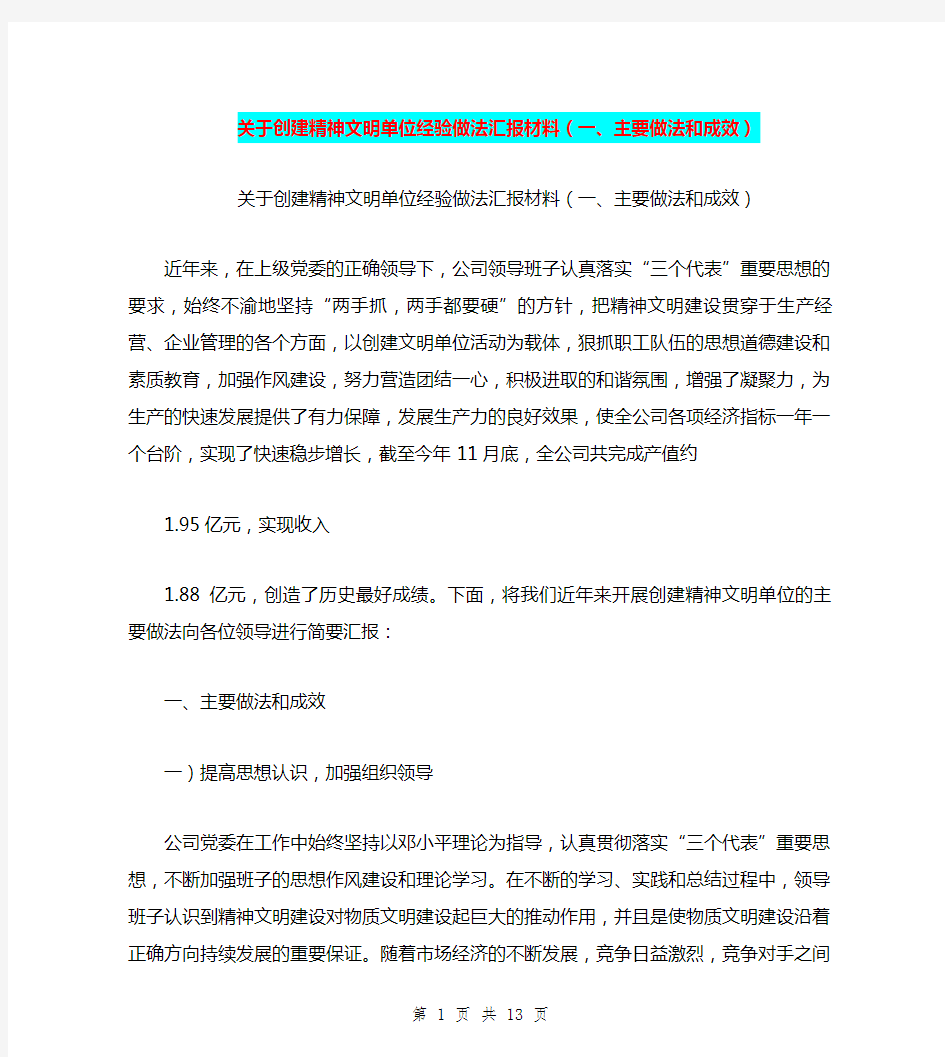 关于创建精神文明单位经验做法汇报材料（一、主要做法和成效）

关于创建精神文明单位经验做法汇报材料（一、主要做法和成效）

近年来，在上级党委的正确领导下，公司领导班子认真落实“三个代表”重要思想的要求，始终不渝地坚持“两手抓，两手都要硬”的方针，把精神文明建设贯穿于生产经营、企业管理的各个方面，以创建文明单位活动为载体，狠抓职工队伍的思想道德建设和素质教育，加强作风建设，努力营造团结一心，积极进取的和谐氛围，增强了凝聚力，为生产的快速发展提供了有力保障，发展生产力的良好效果，使全公司各项经济指标一年一个台阶，实现了快速稳步增长，截至今年11月底，全公司共完成产值约

1.95亿元，实现收入

1.88 亿元，创造了历史最好成绩。下面，将我们近年来开展创建精神文明单位的主要做法向各位领导进行简要汇报：

一、主要做法和成效

一）提高思想认识，加强组织领导

公司党委在工作中始终坚持以邓小平理论为指导，认真贯彻落实“三个代表”重要思想，不断加强班子的思想作风建设和理论学习。在不断的学习、实践和总结过程中，领导班子认识到精神文明建设对物质文明建设起巨大的推动作用，并且是使物质文明建设沿着正确方向持续发展的重要保证。随着市场经济的不断发展，竞争日益激烈，竞争对手之间

第 1 页 共 13 页